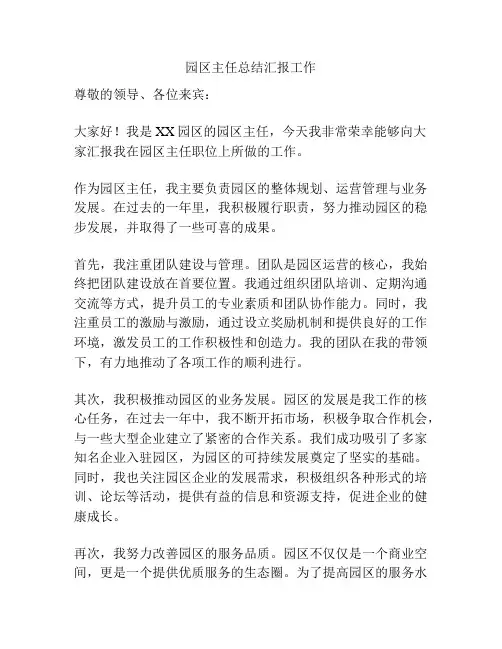 园区主任总结汇报工作

尊敬的领导、各位来宾：

大家好！我是XX园区的园区主任，今天我非常荣幸能够向大家汇报我在园区主任职位上所做的工作。

作为园区主任，我主要负责园区的整体规划、运营管理与业务发展。在过去的一年里，我积极履行职责，努力推动园区的稳步发展，并取得了一些可喜的成果。

首先，我注重团队建设与管理。团队是园区运营的核心，我始终把团队建设放在首要位置。我通过组织团队培训、定期沟通交流等方式，提升员工的专业素质和团队协作能力。同时，我注重员工的激励与激励，通过设立奖励机制和提供良好的工作环境，激发员工的工作积极性和创造力。我的团队在我的带领下，有力地推动了各项工作的顺利进行。

其次，我积极推动园区的业务发展。园区的发展是我工作的核心任务，在过去一年中，我不断开拓市场，积极争取合作机会，与一些大型企业建立了紧密的合作关系。我们成功吸引了多家知名企业入驻园区，为园区的可持续发展奠定了坚实的基础。同时，我也关注园区企业的发展需求，积极组织各种形式的培训、论坛等活动，提供有益的信息和资源支持，促进企业的健康成长。

再次，我努力改善园区的服务品质。园区不仅仅是一个商业空间，更是一个提供优质服务的生态圈。为了提高园区的服务水